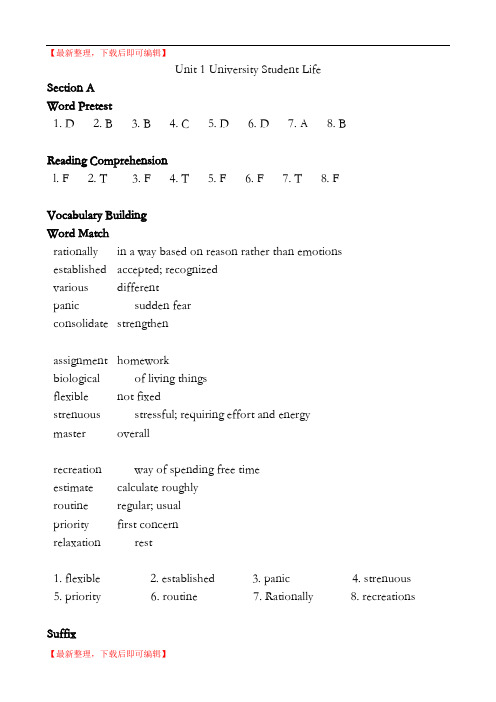 【最新整理，下载后即可编辑】

Unit 1 University Student Life

Section A

Word Pretest

1. D 2. B 3. B 4. C 5. D 6. D 7. A 8. B

Reading Comprehension

1. F 2. T 3. F 4. T 5. F 6. F 7. T 8. F

Vocabulary Building

Word Match

rationally in a way based on reason rather than emotions
established accepted; recognized
various different
panic sudden fear
consolidate strengthen

assignment homework
biological of living things
flexible not fixed
strenuous stressful; requiring effort and energy
master overall

recreation way of spending free time
estimate calculate roughly
routine regular; usual
priority first concern
relaxation rest

1. flexible 2. established 3. panic 4. strenuous
5. priority 6. routine 7. Rationally 8. recreations

Suffix

【最新整理，下载后即可编辑】